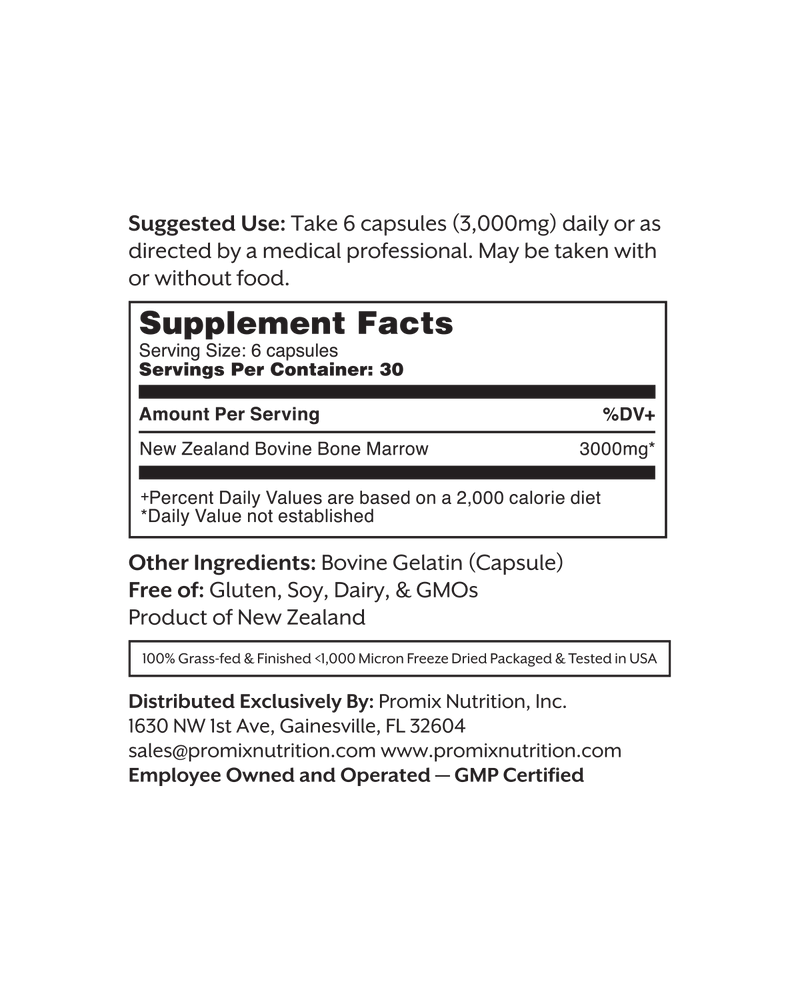 Suggested Use: Take 6 capsules (3,000mg) daily or as directed by a medical professional. May be taken with or without food.

Supplement Facts
Serving Size: 6 capsules
Servings Per Container: 30

| Amount Per Serving | %DV+ |
|---|---|
| New Zealand Bovine Bone Marrow | 3000mg* |

+Percent Daily Values are based on a 2,000 calorie diet
*Daily Value not established

Other Ingredients: Bovine Gelatin (Capsule)
Free of: Gluten, Soy, Dairy, & GMOs
Product of New Zealand

100% Grass-fed & Finished <1,000 Micron Freeze Dried Packaged & Tested in USA

Distributed Exclusively By: Promix Nutrition, Inc.
1630 NW 1st Ave, Gainesville, FL 32604
sales@promixnutrition.com www.promixnutrition.com
Employee Owned and Operated — GMP Certified